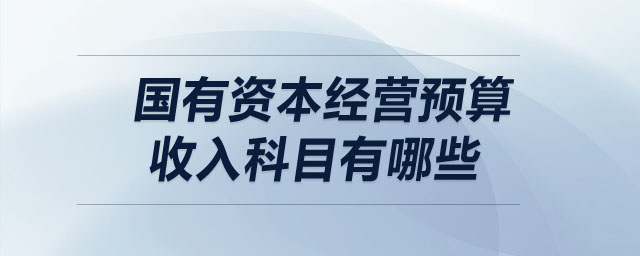 国有资本经营预算收入科目有哪些